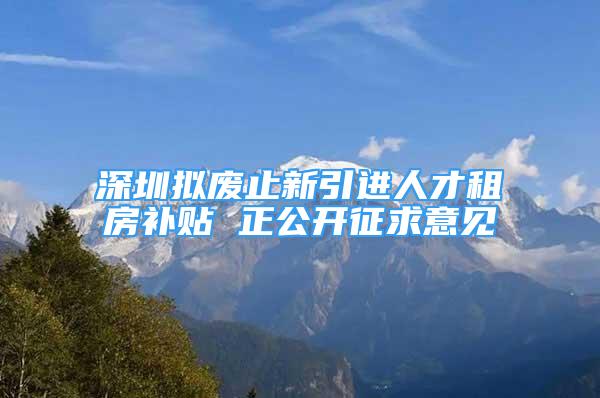 深圳拟废止新引进人才租房补贴 正公开征求意见